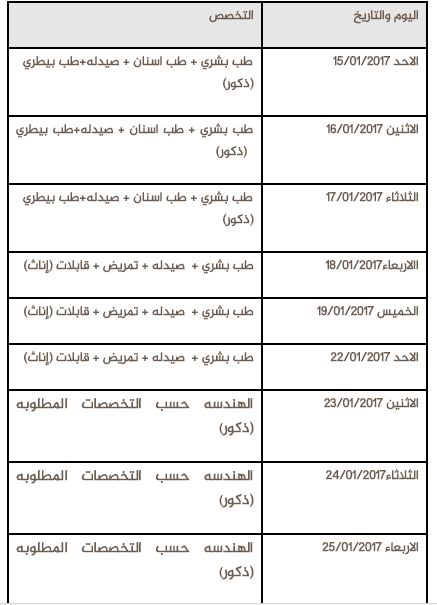 | اليوم والتاريخ | التخصص |
|---|---|
| الاحد 15/01/2017 | طب بشري + طب اسنان + صيدله+طب بيطري (ذكور) |
| الاثنين 16/01/2017 | طب بشري + طب اسنان + صيدله+طب بيطري (ذكور) |
| الثلاثاء 17/01/2017 | طب بشري + طب اسنان + صيدله+طب بيطري (ذكور) |
| الاربعاء18/01/2017 | طب بشري + صيدله + تمريض + قابلات (إناث) |
| الخميس 19/01/2017 | طب بشري + صيدله + تمريض + قابلات (إناث) |
| الاحد 22/01/2017 | طب بشري + صيدله + تمريض + قابلات (إناث) |
| الاثنين 23/01/2017 | الهندسه حسب التخصصات المطلوبه (ذكور) |
| الثلاثاء24/01/2017 | الهندسه حسب التخصصات المطلوبه (ذكور) |
| الاربعاء 25/01/2017 | الهندسه حسب التخصصات المطلوبه (ذكور) |